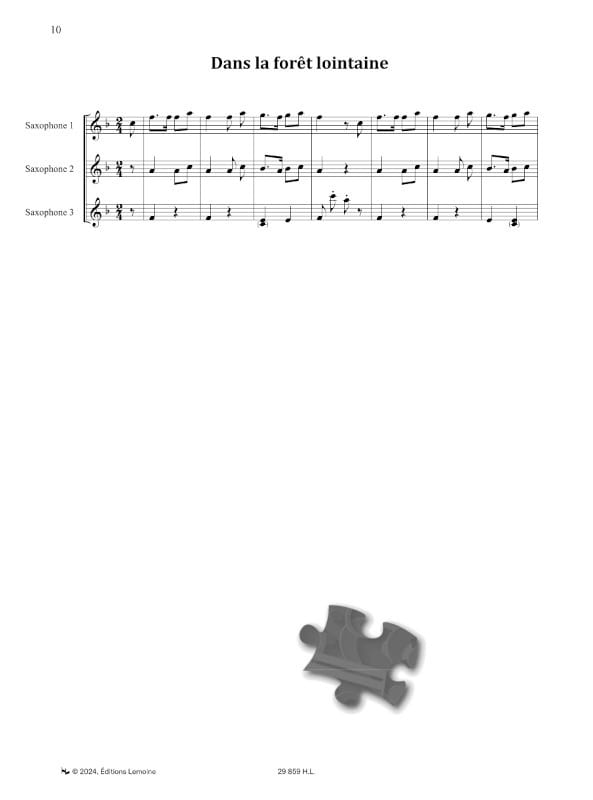 10

Dans la forêt lointaine

Saxophone 1

Saxophone 2

Saxophone 3

© 2024, Éditions Lemoine

29 859 H.L.